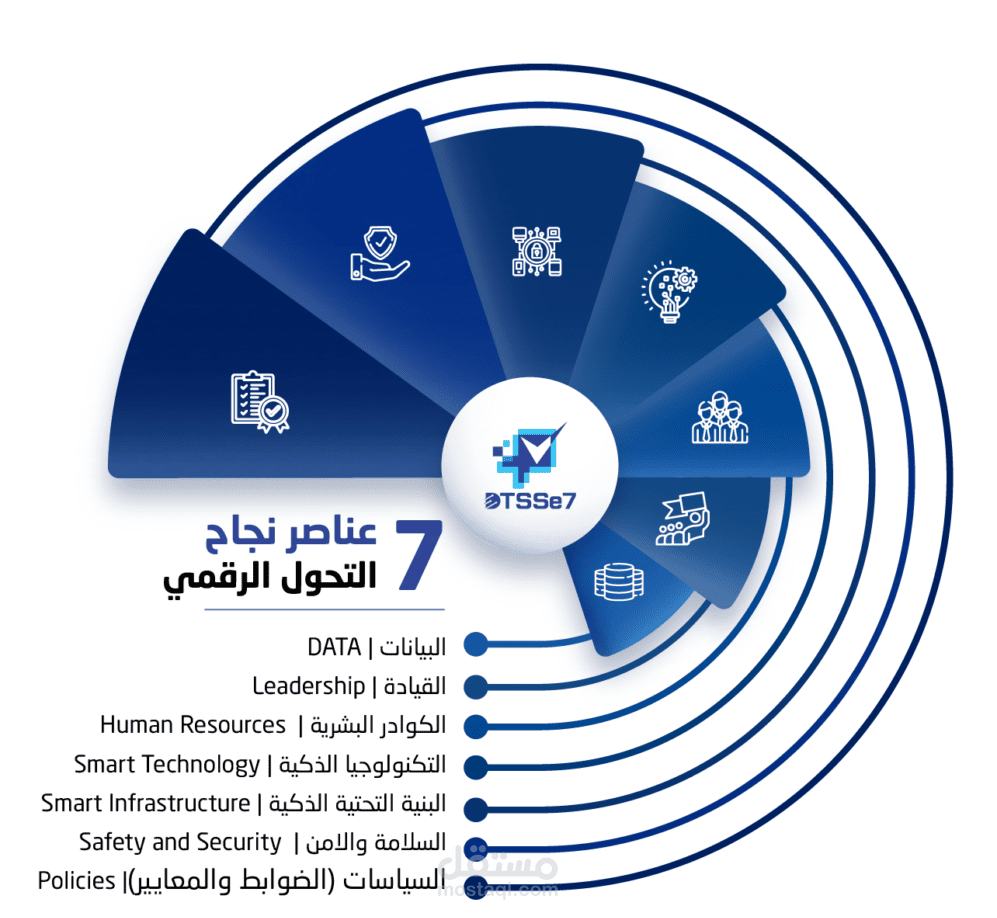 DTSSe7

7 عناصر نجاح
التحول الرقمي

البيانات | DATA
القيادة | Leadership
الكوادر البشرية | Human Resources
التكنولوجيا الذكية | Smart Technology
البنية التحتية الذكية | Smart Infrastructure
السلامة والامن | Safety and Security
السياسات (الضوابط والمعايير)| Policies

مستقل
mostaql.com